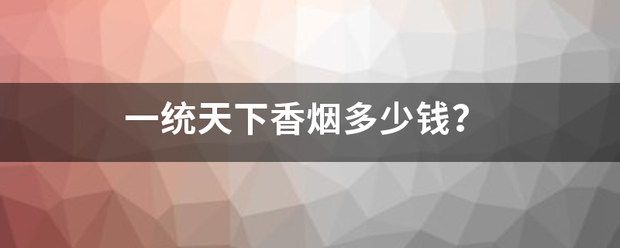 一统天下香烟多少钱?